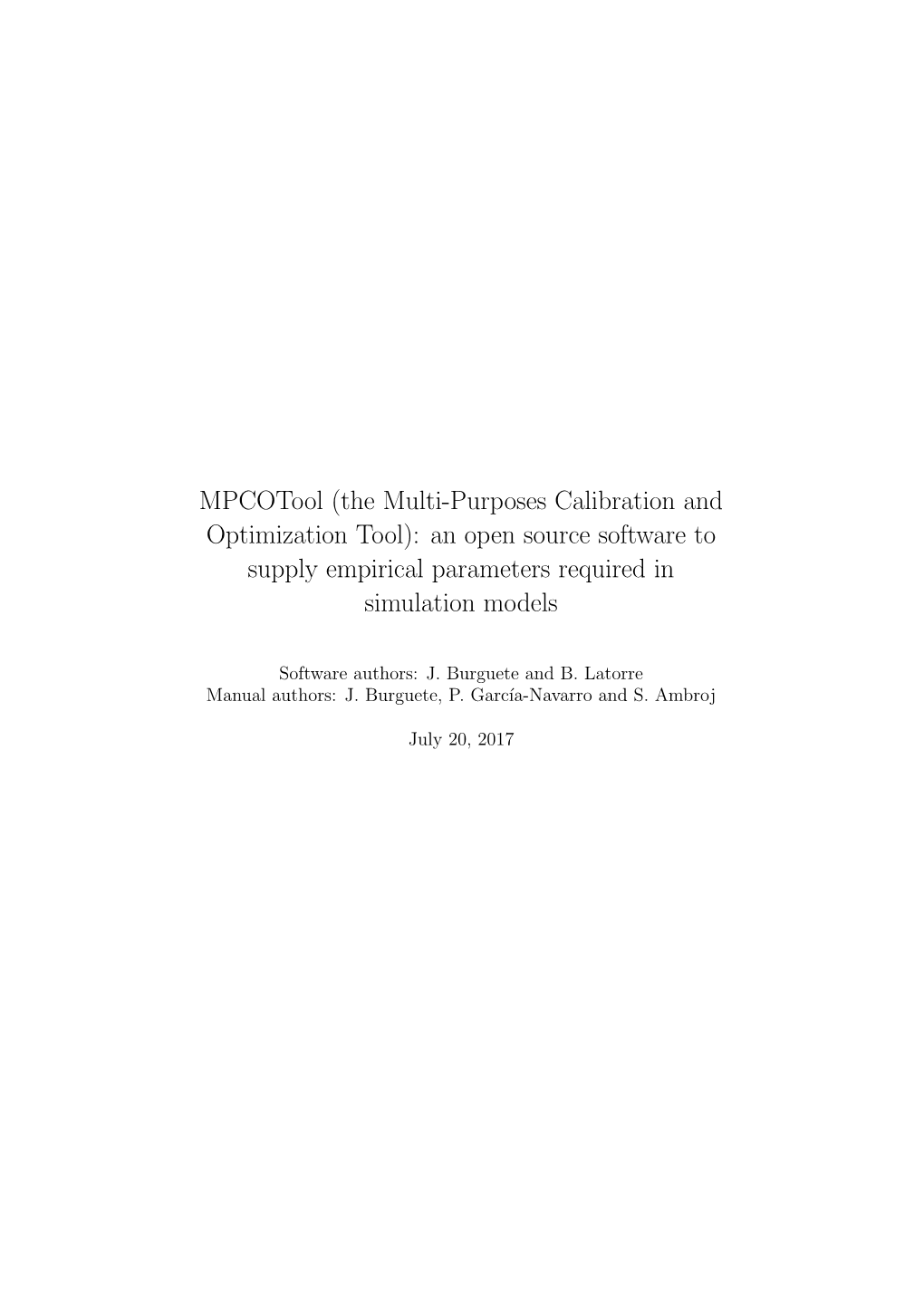 MPCOTool (the Multi-Purposes Calibration and Optimization Tool): an open source software to supply empirical parameters required in simulation models

Software authors: J. Burguete and B. Latorre
Manual authors: J. Burguete, P. García-Navarro and S. Ambroj

July 20, 2017